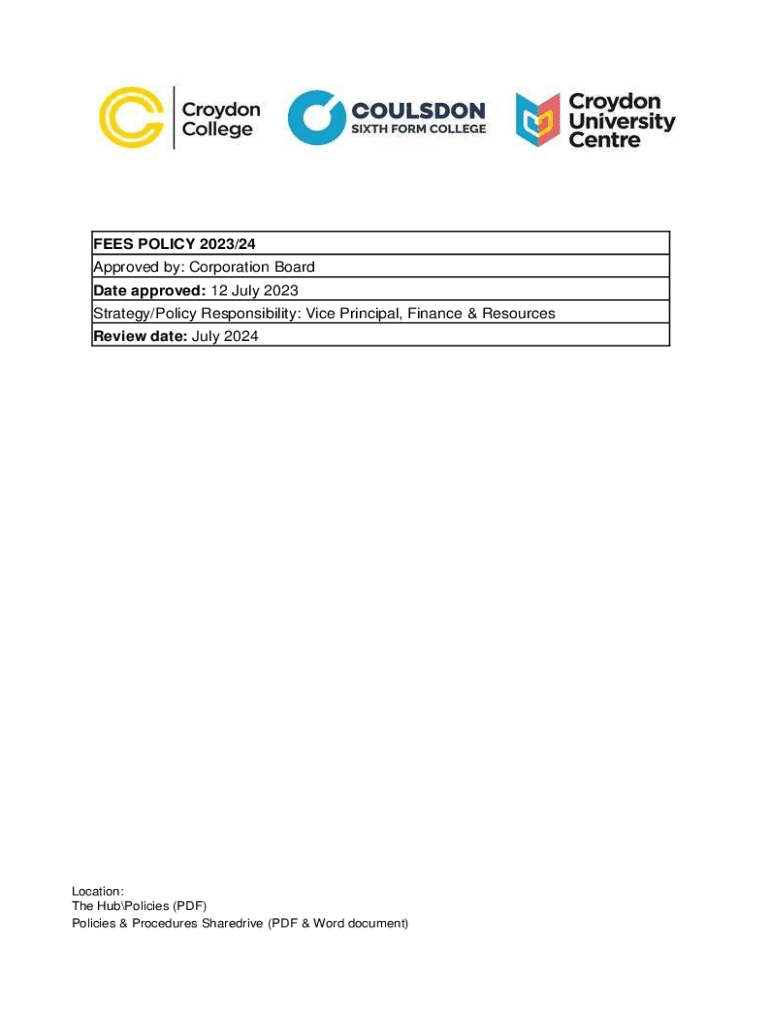 Croydon College

COULSDON SIXTH FORM COLLEGE

Croydon University Centre

| FEES POLICY 2023/24 |
|---|
| Approved by: Corporation Board |
| Date approved: 12 July 2023 |
| Strategy/Policy Responsibility: Vice Principal, Finance & Resources |
| Review date: July 2024 |

Location:
The Hub\Policies (PDF)
Policies & Procedures Sharedrive (PDF & Word document)